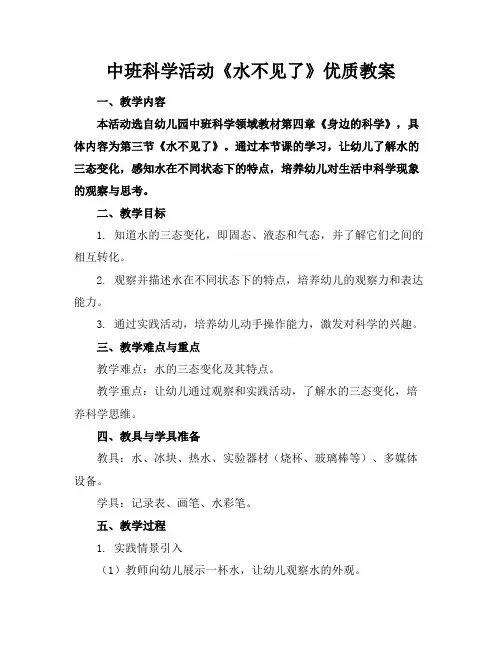 中班科学活动《水不见了》优质教案

一、教学内容

本活动选自幼儿园中班科学领域教材第四章《身边的科学》，具体内容为第三节《水不见了》。通过本节课的学习，让幼儿了解水的三态变化，感知水在不同状态下的特点，培养幼儿对生活中科学现象的观察与思考。

二、教学目标

1. 知道水的三态变化，即固态、液态和气态，并了解它们之间的相互转化。

2. 观察并描述水在不同状态下的特点，培养幼儿的观察力和表达能力。

3. 通过实践活动，培养幼儿动手操作能力，激发对科学的兴趣。

三、教学难点与重点

教学难点：水的三态变化及其特点。

教学重点：让幼儿通过观察和实践活动，了解水的三态变化，培养科学思维。

四、教具与学具准备

教具：水、冰块、热水、实验器材（烧杯、玻璃棒等）、多媒体设备。

学具：记录表、画笔、水彩笔。

五、教学过程

1. 实践情景引入

（1）教师向幼儿展示一杯水，让幼儿观察水的外观。